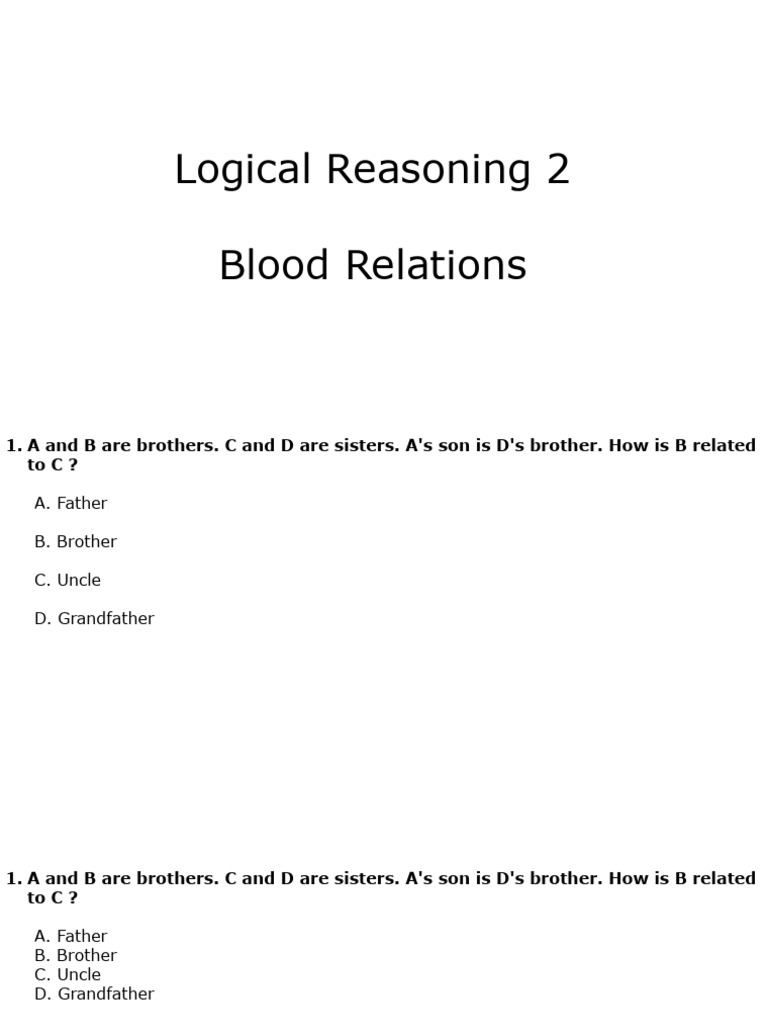 Logical Reasoning 2

Blood Relations

1. A and B are brothers. C and D are sisters. A's son is D's brother. How is B related to C ?

A. Father

B. Brother

C. Uncle

D. Grandfather

1. A and B are brothers. C and D are sisters. A's son is D's brother. How is B related to C ?

A. Father
B. Brother
C. Uncle
D. Grandfather